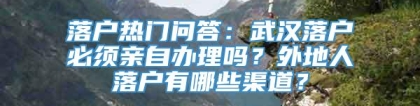 落户热门问答：武汉落户必须亲自办理吗？外地人落户有哪些渠道？